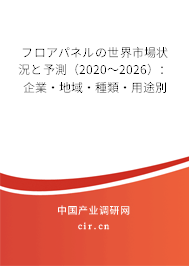 フロアパネルの世界市場状況と予測（2020～2026）：企業・地域・種類・用途別

中国产业调研网

cir.cn